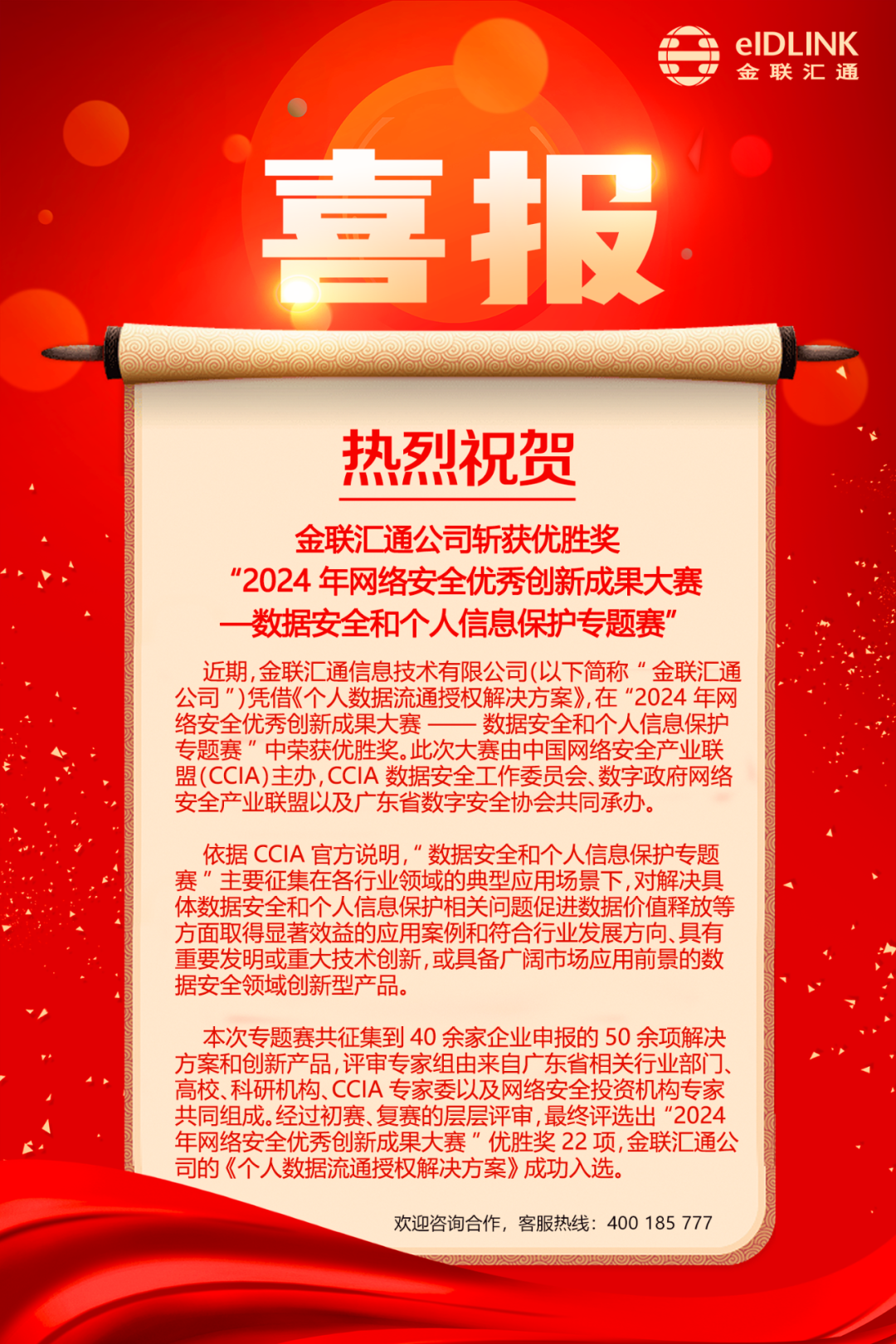 eIDLINK
金联汇通

喜报

热烈祝贺

金联汇通公司斩获优胜奖
“2024年网络安全优秀创新成果大赛
—数据安全和个人信息保护专题赛”

近期,金联汇通信息技术有限公司(以下简称“金联汇通公司”)凭借《个人数据流通授权解决方案》,在“2024年网络安全优秀创新成果大赛——数据安全和个人信息保护专题赛”中荣获优胜奖。此次大赛由中国网络安全产业联盟(CCIA)主办,CCIA数据安全工作委员会、数字政府网络安全产业联盟以及广东省数字安全协会共同承办。

依据CCIA官方说明,“数据安全和个人信息保护专题赛”主要征集在各行业领域的典型应用场景下,对解决具体数据安全和个人信息保护相关问题促进数据价值释放等方面取得显著效益的应用案例和符合行业发展方向、具有重要发明或重大技术创新,或具备广阔市场应用前景的数据安全领域创新型产品。

本次专题赛共征集到40余家企业申报的50余项解决方案和创新产品,评审专家组由来自广东省相关行业部门、高校、科研机构、CCIA专家委以及网络安全投资机构专家共同组成。经过初赛、复赛的层层评审,最终评选出“2024年网络安全优秀创新成果大赛”优胜奖22项,金联汇通公司的《个人数据流通授权解决方案》成功入选。

欢迎咨询合作,客服热线:400 185 777